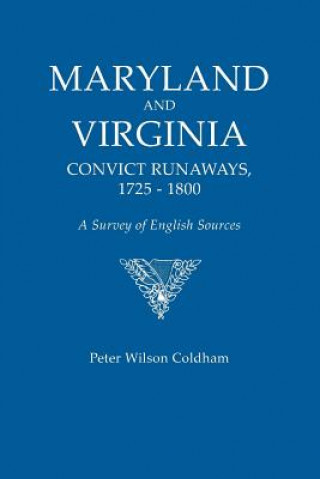 MARYLAND
AND
VIRGINIA
CONVICT RUNAWAYS,
1725 - 1800

A Survey of English Sources

Peter Wilson Coldham